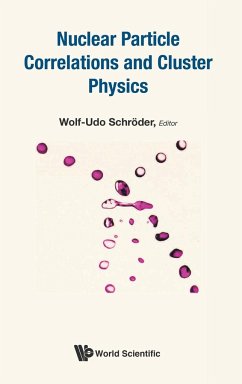 Nuclear Particle Correlations and Cluster Physics

Wolf-Udo Schröder, Editor

World Scientific